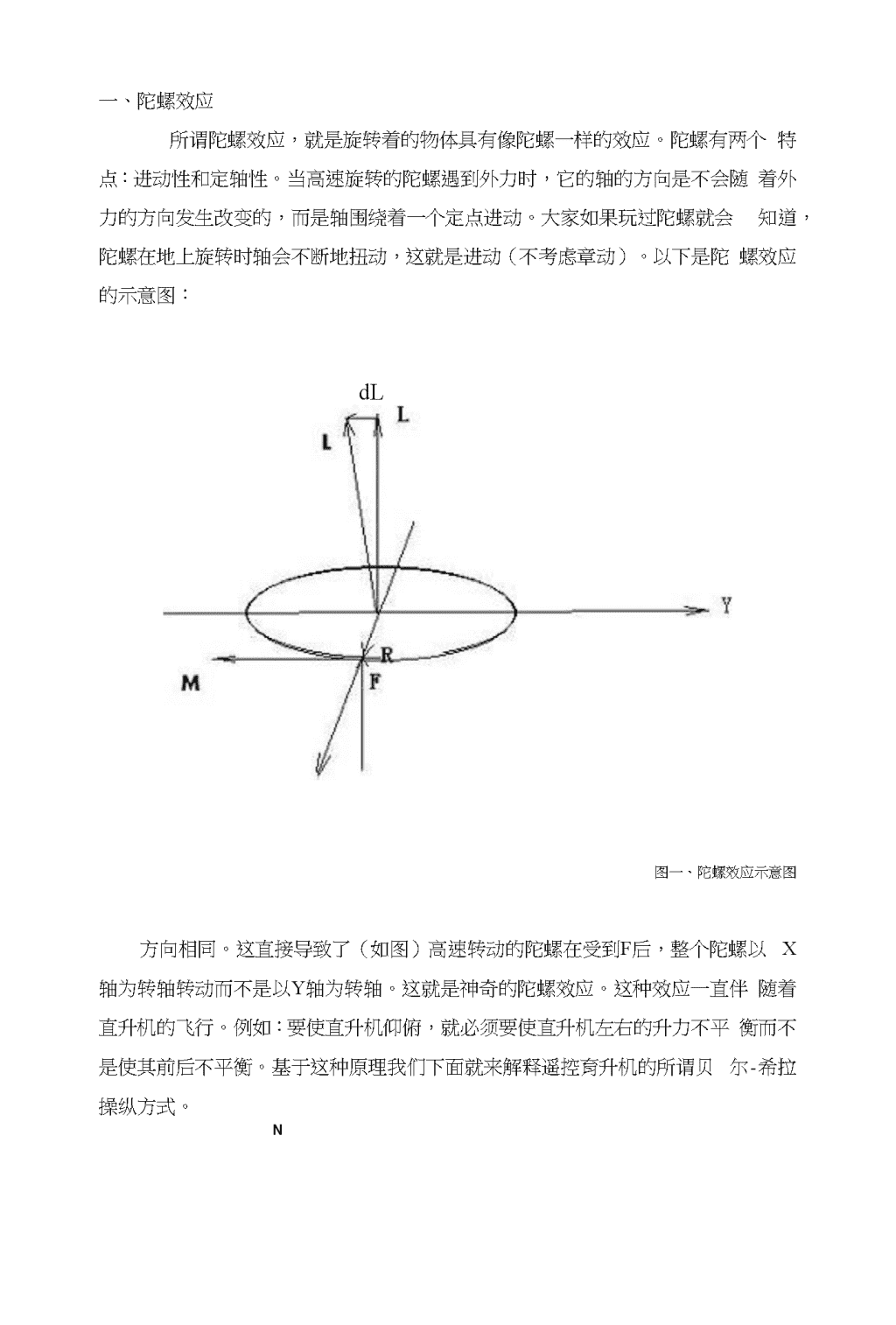 一、陀螺效应

所谓陀螺效应，就是旋转着的物体具有像陀螺一样的效应。陀螺有两个 特点：进动性和定轴性。当高速旋转的陀螺遇到外力时，它的轴的方向是不会随 着外力的方向发生改变的，而是轴围绕着一个定点进动。大家如果玩过陀螺就会 知道，陀螺在地上旋转时轴会不断地扭动，这就是进动（不考虑章动）。以下是陀 螺效应的示意图：

dL
L
L
Y
R
M
F

图一、陀螺效应示意图

方向相同。这直接导致了（如图）高速转动的陀螺在受到F后，整个陀螺以 X轴为转轴转动而不是以Y轴为转轴。这就是神奇的陀螺效应。这种效应一直伴 随着直升机的飞行。例如：要使直升机仰俯，就必须要使直升机左右的升力不平 衡而不是使其前后不平衡。基于这种原理我们下面就来解释遥控育升机的所谓贝 尔-希拉操纵方式。

N